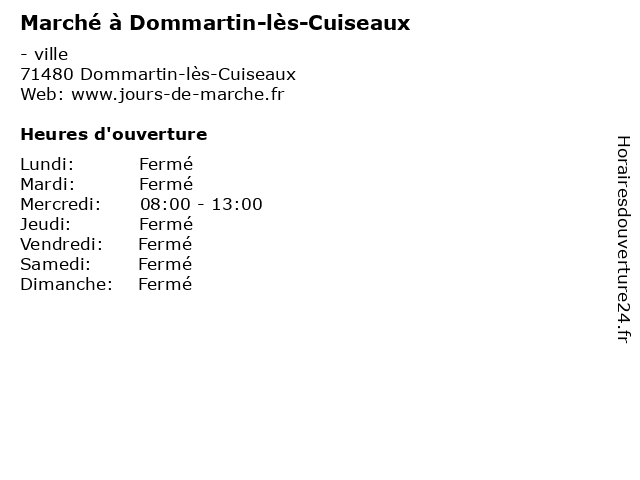 Marché à Dommartin-lès-Cuiseaux

- ville
71480 Dommartin-lès-Cuiseaux
Web: www.jours-de-marche.fr

Heures d'ouverture

Lundi: Fermé
Mardi: Fermé
Mercredi: 08:00 - 13:00
Jeudi: Fermé
Vendredi: Fermé
Samedi: Fermé
Dimanche: Fermé

Horairesdouverture24.fr